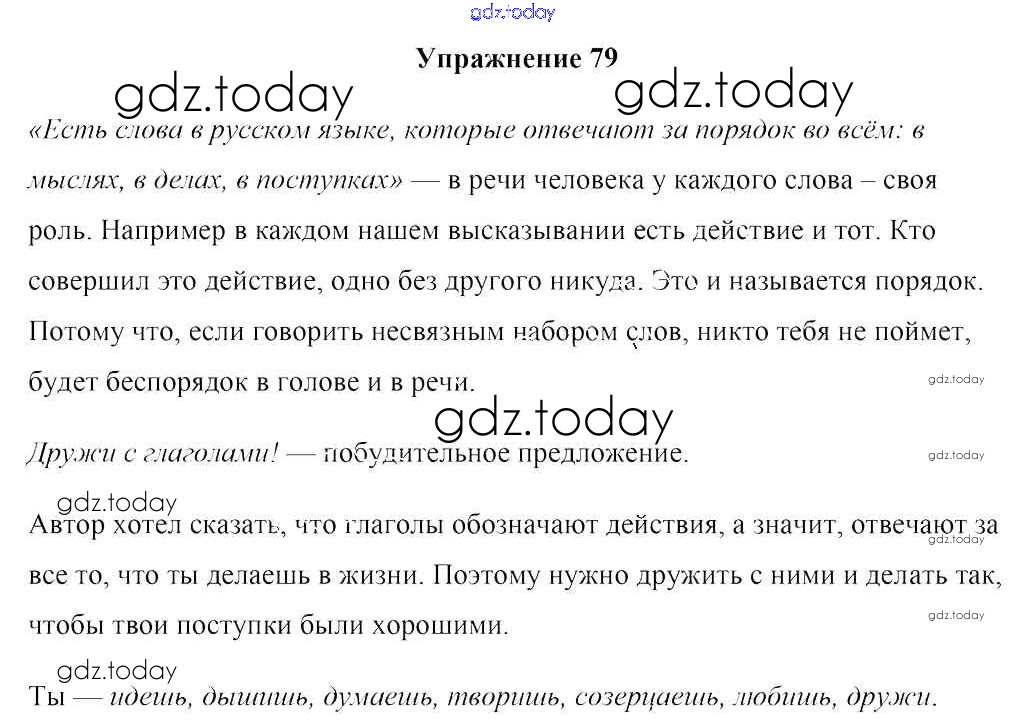 gdz.today

Упражнение 79

gdz.today gdz.today

«Есть слова в русском языке, которые отвечают за порядок во всём: в мыслях, в делах, в поступках» — в речи человека у каждого слова – своя роль. Например в каждом нашем высказывании есть действие и тот. Кто совершил это действие, одно без другого никуда. Это и называется порядок. Потому что, если говорить несвязным набором слов, никто тебя не поймет, будет беспорядок в голове и в речи.

gdz.today

gdz.today

Дружи с глаголами! — побудительное предложение.

gdz.today

gdz.today

Автор хотел сказать, что глаголы обозначают действия, а значит, отвечают за все то, что ты делаешь в жизни. Поэтому нужно дружить с ними и делать так, чтобы твои поступки были хорошими.

gdz.today

gdz.today

gdz.today

Ты — идешь, дышишь, думаешь, творишь, созерцаешь, любишь, дружи.